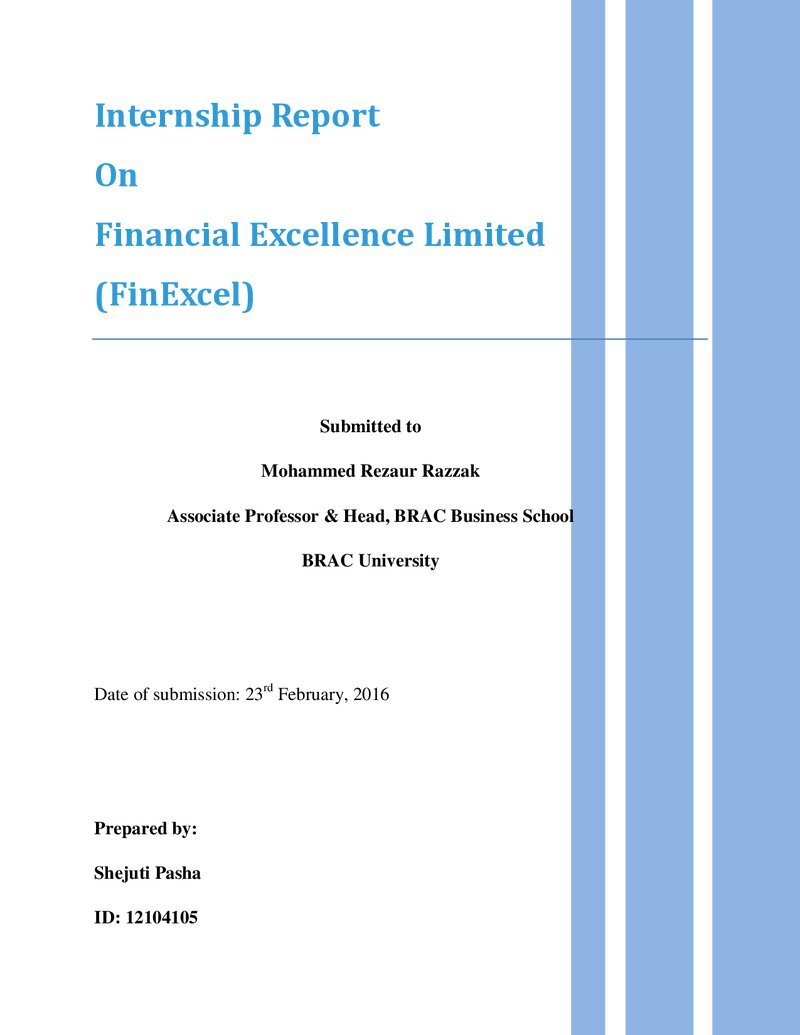 Internship Report

On

Financial Excellence Limited

(FinExcel)

Submitted to

Mohammed Rezaur Razzak

Associate Professor & Head, BRAC Business School

BRAC University

Date of submission: 23rd February, 2016

Prepared by:

Shejuti Pasha

ID: 12104105